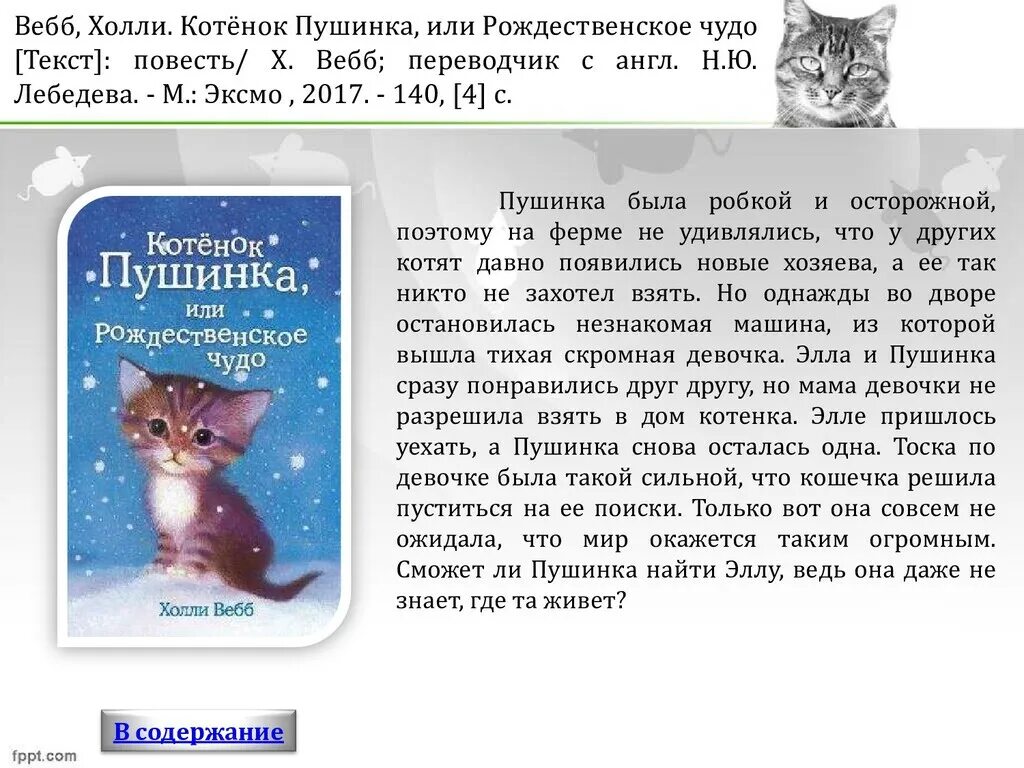 Вебб, Холли. Котёнок Пушинка, или Рождественское чудо [Текст]: повесть/ Х. Вебб; переводчик с англ. Н.Ю. Лебедева. - М.: Эксмо , 2017. - 140, [4] с.

Котёнок Пушинка, или Рождественское чудо

Холли Вебб

Пушинка была робкой и осторожной, поэтому на ферме не удивлялись, что у других котят давно появились новые хозяева, а ее так никто не захотел взять. Но однажды во дворе остановилась незнакомая машина, из которой вышла тихая скромная девочка. Элла и Пушинка сразу понравились друг другу, но мама девочки не разрешила взять в дом котенка. Элле пришлось уехать, а Пушинка снова осталась одна. Тоска по девочке была такой сильной, что кошечка решила пуститься на ее поиски. Только вот она совсем не ожидала, что мир окажется таким огромным. Сможет ли Пушинка найти Эллу, ведь она даже не знает, где та живет?

В содержание

fppt.com